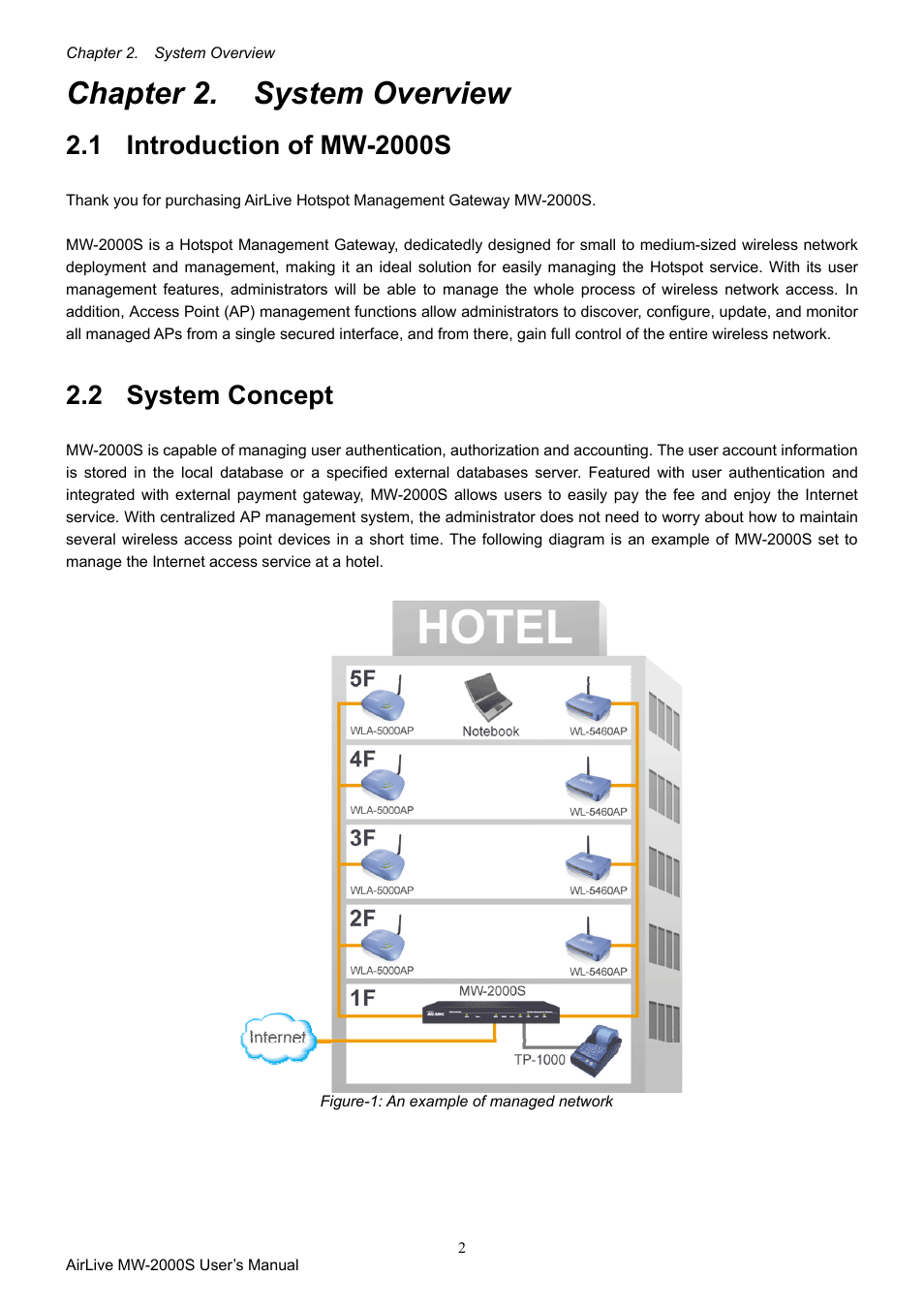 Chapter 2. System Overview

Chapter 2. System Overview

2.1 Introduction of MW-2000S

Thank you for purchasing AirLive Hotspot Management Gateway MW-2000S.

MW-2000S is a Hotspot Management Gateway, dedicatedly designed for small to medium-sized wireless network deployment and management, making it an ideal solution for easily managing the Hotspot service. With its user management features, administrators will be able to manage the whole process of wireless network access. In addition, Access Point (AP) management functions allow administrators to discover, configure, update, and monitor all managed APs from a single secured interface, and from there, gain full control of the entire wireless network.

2.2 System Concept

MW-2000S is capable of managing user authentication, authorization and accounting. The user account information is stored in the local database or a specified external databases server. Featured with user authentication and integrated with external payment gateway, MW-2000S allows users to easily pay the fee and enjoy the Internet service. With centralized AP management system, the administrator does not need to worry about how to maintain several wireless access point devices in a short time. The following diagram is an example of MW-2000S set to manage the Internet access service at a hotel.

HOTEL
5F
WLA-5000AP
Notebook
WL-5460AP
4F
WLA-5000AP
WL-5460AP
3F
WLA-5000AP
WL-5460AP
2F
WLA-5000AP
WL-5460AP
1F
MW-2000S
Internet
TP-1000

Figure-1: An example of managed network

2

AirLive MW-2000S User's Manual